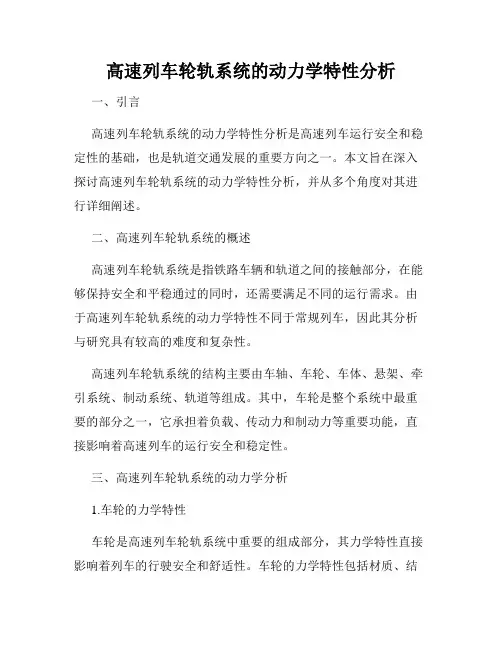 高速列车轮轨系统的动力学特性分析

一、引言

高速列车轮轨系统的动力学特性分析是高速列车运行安全和稳定性的基础，也是轨道交通发展的重要方向之一。本文旨在深入探讨高速列车轮轨系统的动力学特性分析，并从多个角度对其进行详细阐述。

二、高速列车轮轨系统的概述

高速列车轮轨系统是指铁路车辆和轨道之间的接触部分，在能够保持安全和平稳通过的同时，还需要满足不同的运行需求。由于高速列车轮轨系统的动力学特性不同于常规列车，因此其分析与研究具有较高的难度和复杂性。

高速列车轮轨系统的结构主要由车轴、车轮、车体、悬架、牵引系统、制动系统、轨道等组成。其中，车轮是整个系统中最重要的部分之一，它承担着负载、传动力和制动力等重要功能，直接影响着高速列车的运行安全和稳定性。

三、高速列车轮轨系统的动力学分析

1.车轮的力学特性

车轮是高速列车轮轨系统中重要的组成部分，其力学特性直接影响着列车的行驶安全和舒适性。车轮的力学特性包括材质、结